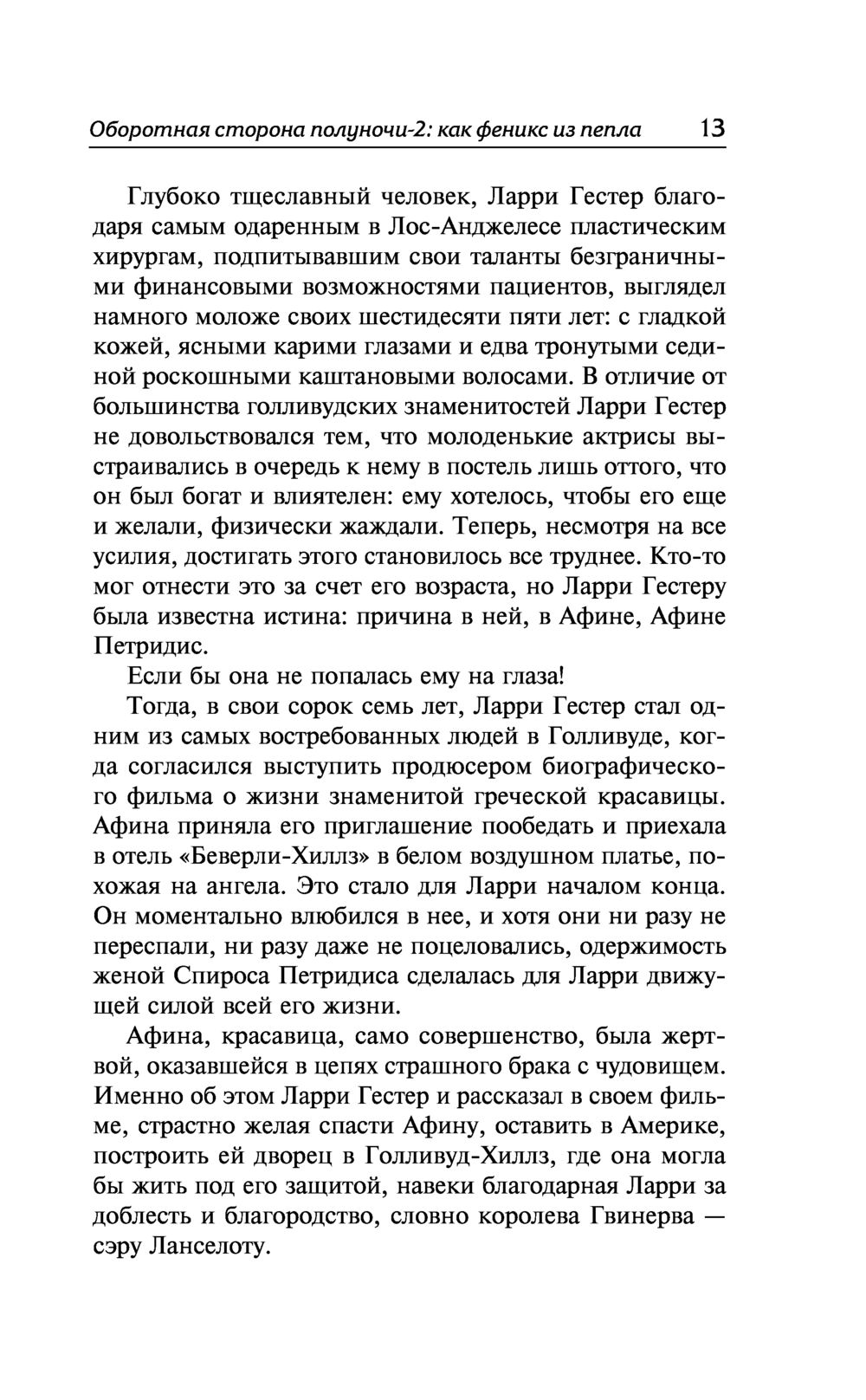 Оборотная сторона полуночи-2: как феникс из пепла 13

Глубоко тщеславный человек, Ларри Гестер благодаря самым одаренным в Лос-Анджелесе пластическим хирургам, подпитывавшим свои таланты безграничными финансовыми возможностями пациентов, выглядел намного моложе своих шестидесяти пяти лет: с гладкой кожей, ясными карими глазами и едва тронутыми сединой роскошными каштановыми волосами. В отличие от большинства голливудских знаменитостей Ларри Гестер не довольствовался тем, что молоденькие актрисы выстраивались в очередь к нему в постель лишь оттого, что он был богат и влиятелен: ему хотелось, чтобы его еще и желали, физически жаждали. Теперь, несмотря на все усилия, достигать этого становилось все труднее. Кто-то мог отнести это за счет его возраста, но Ларри Гестеру была известна истина: причина в ней, в Афине, Афине Петридис.

Если бы она не попалась ему на глаза!

Тогда, в свои сорок семь лет, Ларри Гестер стал одним из самых востребованных людей в Голливуде, когда согласился выступить продюсером биографического фильма о жизни знаменитой греческой красавицы. Афина приняла его приглашение пообедать и приехала в отель «Беверли-Хиллз» в белом воздушном платье, похожая на ангела. Это стало для Ларри началом конца. Он моментально влюбился в нее, и хотя они ни разу не переспали, ни разу даже не поцеловались, одержимость женой Спироса Петридиса сделалась для Ларри движущей силой всей его жизни.

Афина, красавица, само совершенство, была жертвой, оказавшейся в цепях страшного брака с чудовищем. Именно об этом Ларри Гестер и рассказал в своем фильме, страстно желая спасти Афину, оставить в Америке, построить ей дворец в Голливуд-Хиллз, где она могла бы жить под его защитой, навеки благодарная Ларри за доблесть и благородство, словно королева Гвинерва — сэру Ланселоту.